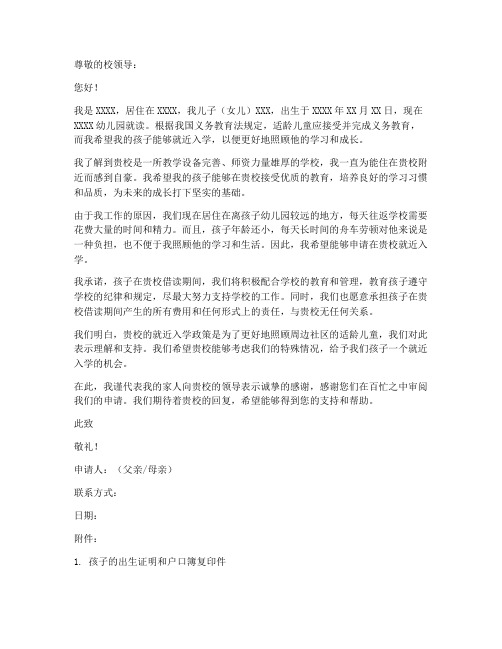 尊敬的校领导：

您好！

我是 XXXX，居住在 XXXX，我儿子（女儿）XXX，出生于 XXXX 年 XX 月 XX 日，现在 XXXX 幼儿园就读。根据我国义务教育法规定，适龄儿童应接受并完成义务教育，而我希望我的孩子能够就近入学，以便更好地照顾他的学习和成长。

我了解到贵校是一所教学设备完善、师资力量雄厚的学校，我一直为能住在贵校附近而感到自豪。我希望我的孩子能够在贵校接受优质的教育，培养良好的学习习惯和品质，为未来的成长打下坚实的基础。

由于我工作的原因，我们现在居住在离孩子幼儿园较远的地方，每天往返学校需要花费大量的时间和精力。而且，孩子年龄还小，每天长时间的舟车劳顿对他来说是一种负担，也不便于我照顾他的学习和生活。因此，我希望能够申请在贵校就近入学。

我承诺，孩子在贵校借读期间，我们将积极配合学校的教育和管理，教育孩子遵守学校的纪律和规定，尽最大努力支持学校的工作。同时，我们也愿意承担孩子在贵校借读期间产生的所有费用和任何形式上的责任，与贵校无任何关系。

我们明白，贵校的就近入学政策是为了更好地照顾周边社区的适龄儿童，我们对此表示理解和支持。我们希望贵校能够考虑我们的特殊情况，给予我们孩子一个就近入学的机会。

在此，我谨代表我的家人向贵校的领导表示诚挚的感谢，感谢您们在百忙之中审阅我们的申请。我们期待着贵校的回复，希望能够得到您的支持和帮助。

此致

敬礼！

申请人：（父亲/母亲）

联系方式：

日期：

附件：

1. 孩子的出生证明和户口簿复印件